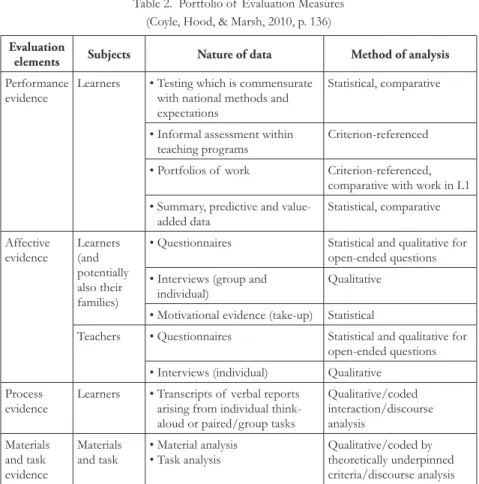 Table 2. Portfolio of Evaluation Measures
(Coyle, Hood, & Marsh, 2010, p. 136)

| Evaluation elements | Subjects | Nature of data | Method of analysis |
|---|---|---|---|
| Performance evidence | Learners | • Testing which is commensurate with national methods and expectations | Statistical, comparative |
| | | • Informal assessment within teaching programs | Criterion-referenced |
| | | • Portfolios of work | Criterion-referenced, comparative with work in L1 |
| | | • Summary, predictive and value-added data | Statistical, comparative |
| Affective evidence | Learners (and potentially also their families) | • Questionnaires | Statistical and qualitative for open-ended questions |
| | | • Interviews (group and individual) | Qualitative |
| | | • Motivational evidence (take-up) | Statistical |
| | Teachers | • Questionnaires | Statistical and qualitative for open-ended questions |
| | | • Interviews (individual) | Qualitative |
| Process evidence | Learners | • Transcripts of verbal reports arising from individual think-aloud or paired/group tasks | Qualitative/coded interaction/discourse analysis |
| Materials and task evidence | Materials and task | • Material analysis • Task analysis | Qualitative/coded by theoretically underpinned criteria/discourse analysis |